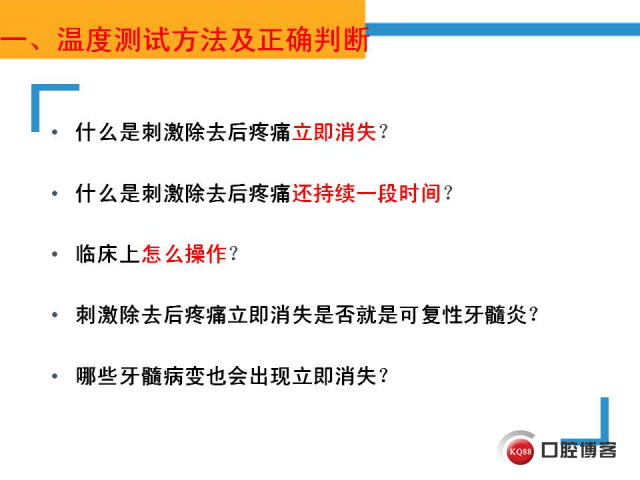 一、温度测试方法及正确判断

• 什么是刺激除去后疼痛立即消失？

• 什么是刺激除去后疼痛还持续一段时间？

• 临床上怎么操作？

• 刺激除去后疼痛立即消失是否就是可复性牙髓炎？

• 哪些牙髓病变也会出现立即消失？

KQ88 口腔博客